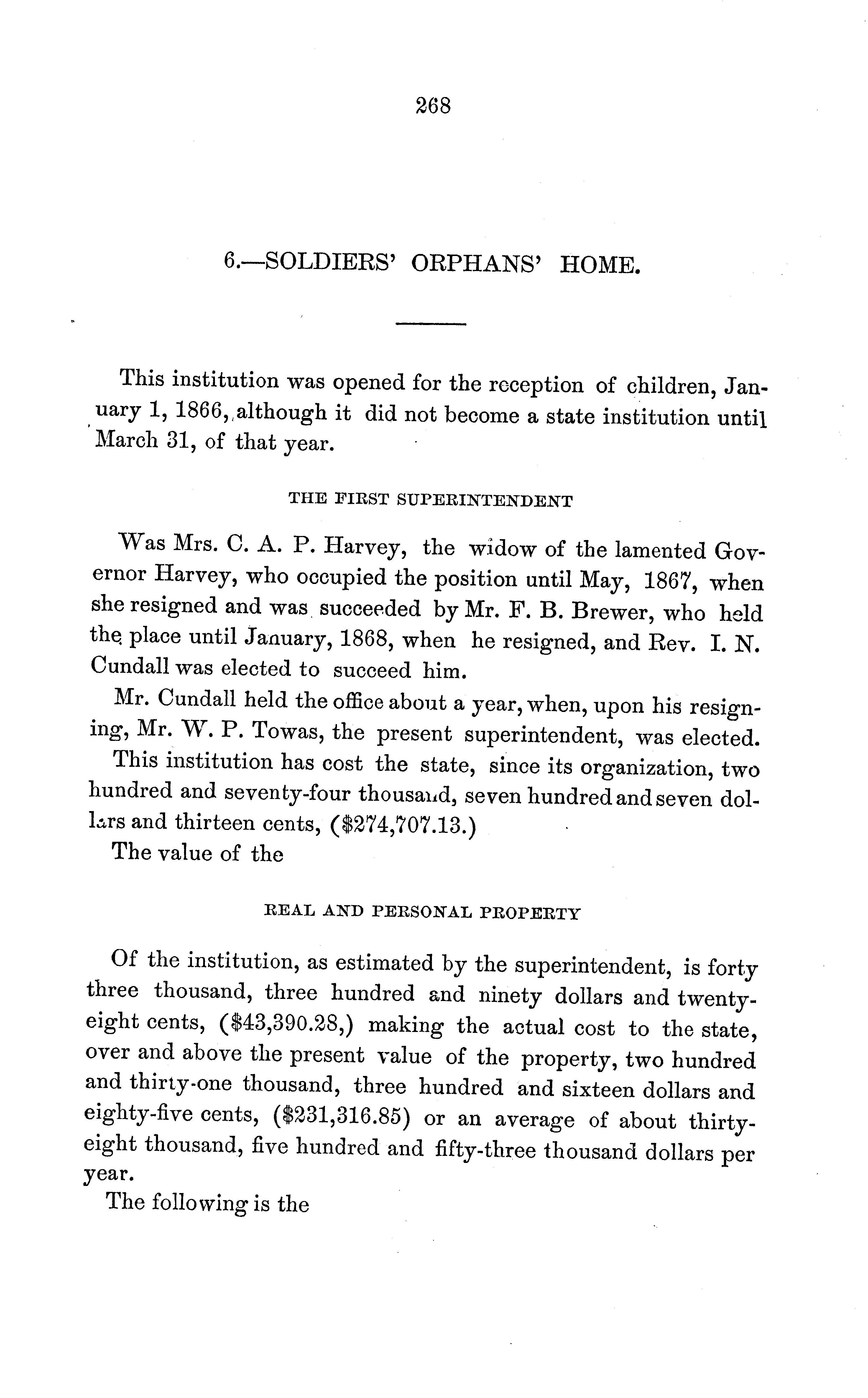 268

6.—SOLDIERS' ORPHANS' HOME.

This institution was opened for the reception of children, January 1, 1866, although it did not become a state institution until March 31, of that year.

THE FIRST SUPERINTENDENT

Was Mrs. C. A. P. Harvey, the widow of the lamented Governor Harvey, who occupied the position until May, 1867, when she resigned and was succeeded by Mr. F. B. Brewer, who held the place until January, 1868, when he resigned, and Rev. I. N. Cundall was elected to succeed him.

Mr. Cundall held the office about a year, when, upon his resigning, Mr. W. P. Towas, the present superintendent, was elected.

This institution has cost the state, since its organization, two hundred and seventy-four thousand, seven hundred and seven dollars and thirteen cents, ($274,707.13.)

The value of the

REAL AND PERSONAL PROPERTY

Of the institution, as estimated by the superintendent, is forty three thousand, three hundred and ninety dollars and twenty-eight cents, ($43,390.28,) making the actual cost to the state, over and above the present value of the property, two hundred and thirty-one thousand, three hundred and sixteen dollars and eighty-five cents, ($231,316.85) or an average of about thirty-eight thousand, five hundred and fifty-three thousand dollars per year.

The following is the